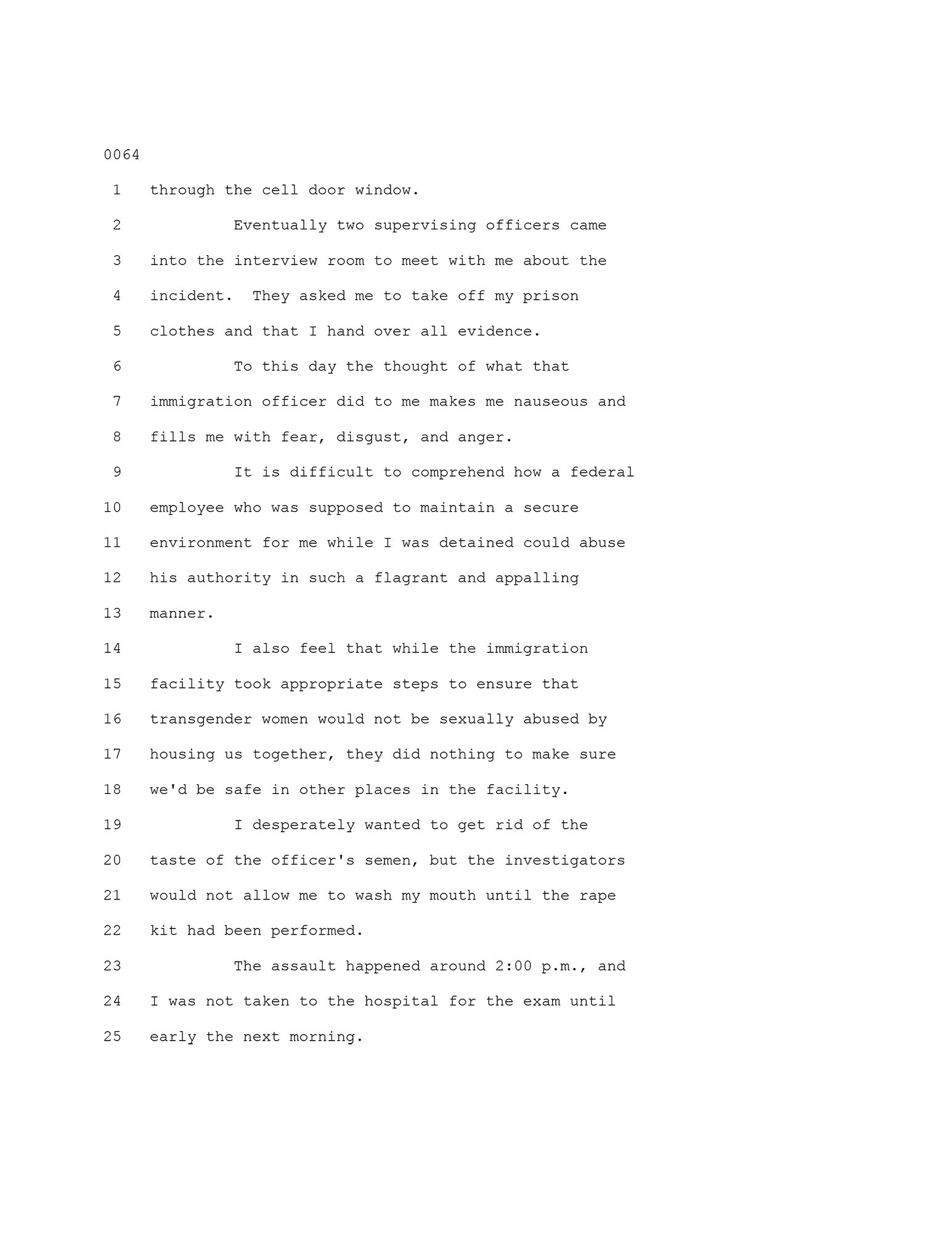 0064

1 through the cell door window.

2 Eventually two supervising officers came
3 into the interview room to meet with me about the
4 incident. They asked me to take off my prison
5 clothes and that I hand over all evidence.

6 To this day the thought of what that
7 immigration officer did to me makes me nauseous and
8 fills me with fear, disgust, and anger.

9 It is difficult to comprehend how a federal
10 employee who was supposed to maintain a secure
11 environment for me while I was detained could abuse
12 his authority in such a flagrant and appalling
13 manner.

14 I also feel that while the immigration
15 facility took appropriate steps to ensure that
16 transgender women would not be sexually abused by
17 housing us together, they did nothing to make sure
18 we'd be safe in other places in the facility.

19 I desperately wanted to get rid of the
20 taste of the officer's semen, but the investigators
21 would not allow me to wash my mouth until the rape
22 kit had been performed.

23 The assault happened around 2:00 p.m., and
24 I was not taken to the hospital for the exam until
25 early the next morning.